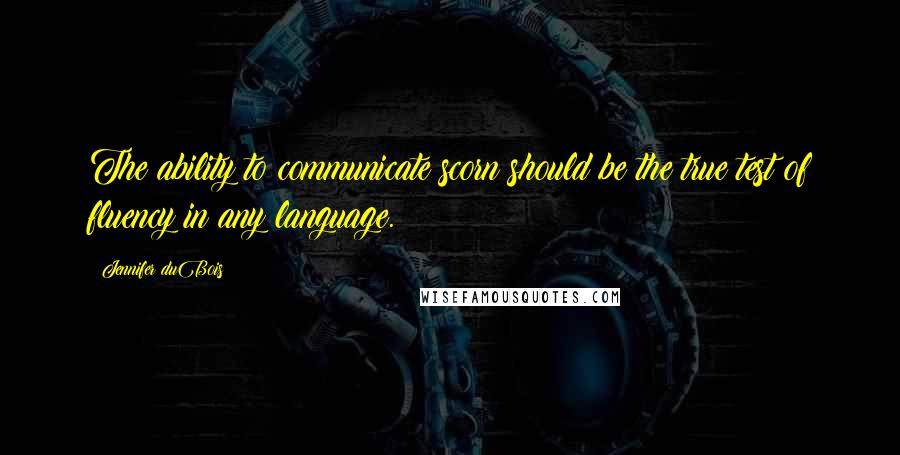 The ability to communicate scorn should be the true test of fluency in any language.

Jennifer duBois

WISEFAMOUSQUOTES.COM